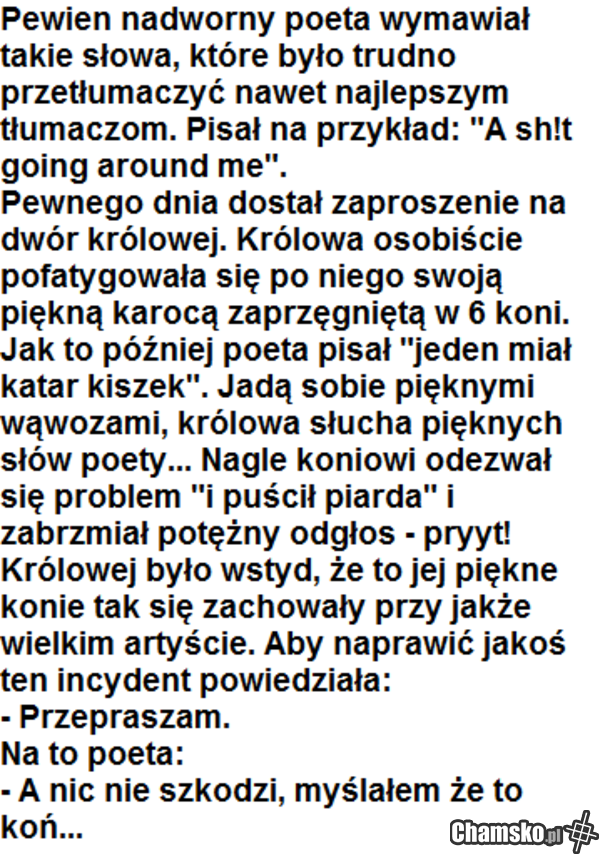 Pewien nadworny poeta wymawiał takie słowa, które było trudno przetłumaczyć nawet najlepszym tłumaczom. Pisał na przykład: "A sh!t going around me".
Pewnego dnia dostał zaproszenie na dwór królowej. Królowa osobiście pofatygowała się po niego swoją piękną karocą zaprzęgniętą w 6 koni. Jak to później poeta pisał "jeden miał katar kiszek". Jadą sobie pięknymi wąwozami, królowa słucha pięknych słów poety... Nagle koniowi odezwał się problem "i puścił piarda" i zabrzmiał potężny odgłos - pryyt! Królowej było wstyd, że to jej piękne konie tak się zachowały przy jakże wielkim artyście. Aby naprawić jakoś ten incydent powiedziała:
- Przepraszam.
Na to poeta:
- A nic nie szkodzi, myślałem że to koń...

Chamsko.pl